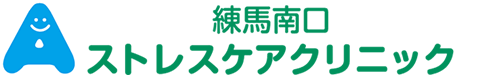 練馬南口
ストレスケアクリニック